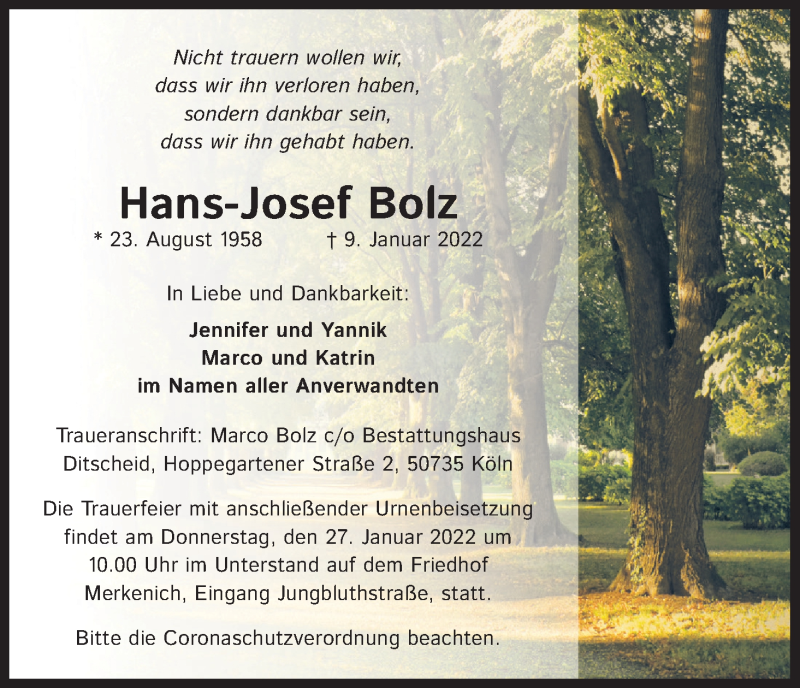 Nicht trauern wollen wir,
dass wir ihn verloren haben,
sondern dankbar sein,
dass wir ihn gehabt haben.

Hans-Josef Bolz

* 23. August 1958 † 9. Januar 2022

In Liebe und Dankbarkeit:

Jennifer und Yannik
Marco und Katrin
im Namen aller Anverwandten

Traueranschrift: Marco Bolz c/o Bestattungshaus Ditscheid, Hoppegartener Straße 2, 50735 Köln

Die Trauerfeier mit anschließender Urnenbeisetzung findet am Donnerstag, den 27. Januar 2022 um 10.00 Uhr im Unterstand auf dem Friedhof Merkenich, Eingang Jungbluthstraße, statt.

Bitte die Coronaschutzverordnung beachten.